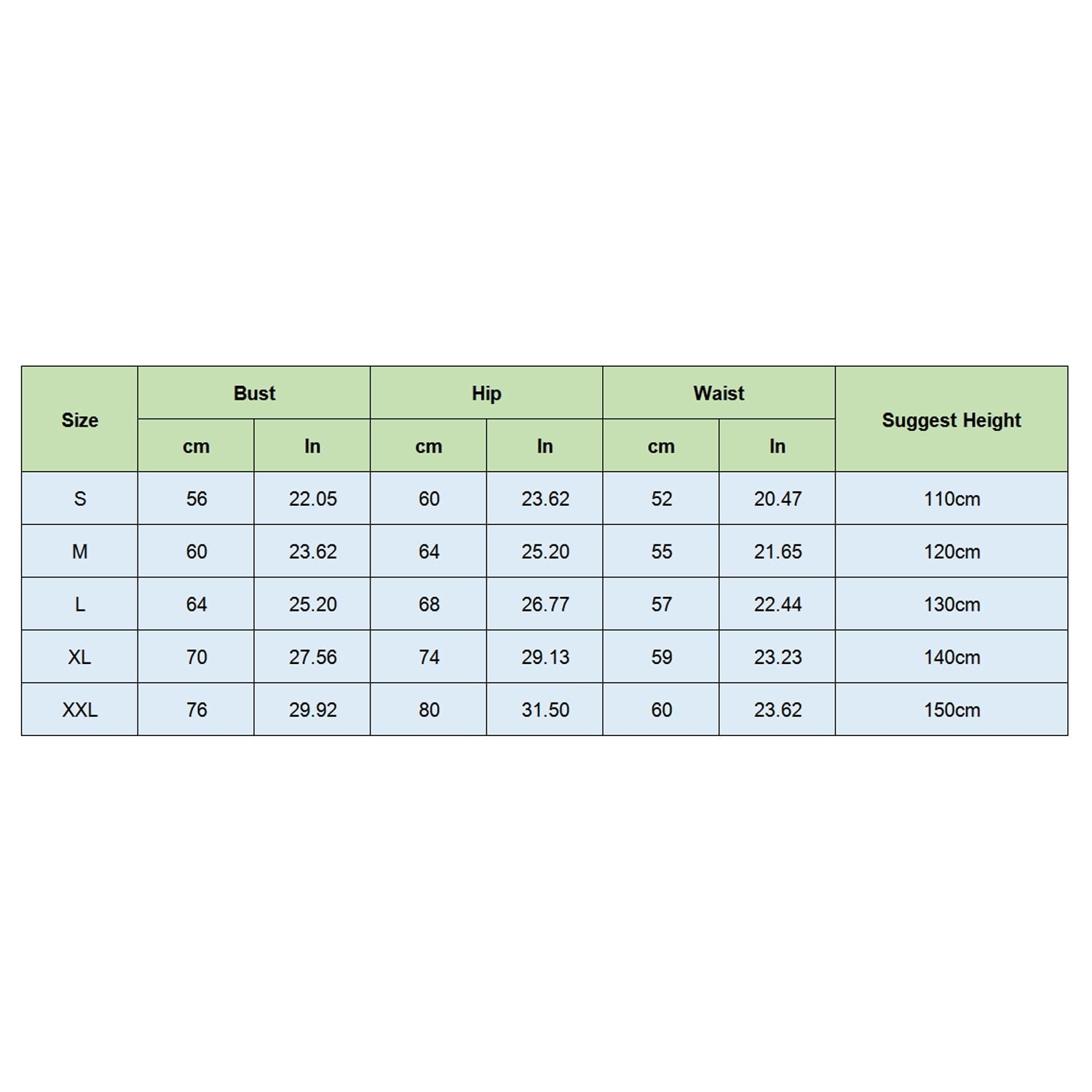 | Size | Bust | | Hip | | Waist | | Suggest Height |
|---|---|---|---|---|---|---|---|
| | cm | In | cm | In | cm | In | |
| S | 56 | 22.05 | 60 | 23.62 | 52 | 20.47 | 110cm |
| M | 60 | 23.62 | 64 | 25.20 | 55 | 21.65 | 120cm |
| L | 64 | 25.20 | 68 | 26.77 | 57 | 22.44 | 130cm |
| XL | 70 | 27.56 | 74 | 29.13 | 59 | 23.23 | 140cm |
| XXL | 76 | 29.92 | 80 | 31.50 | 60 | 23.62 | 150cm |